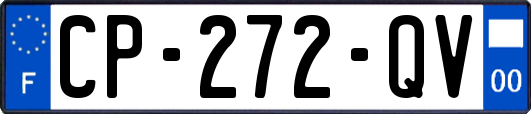 F
CP-272-QV
00